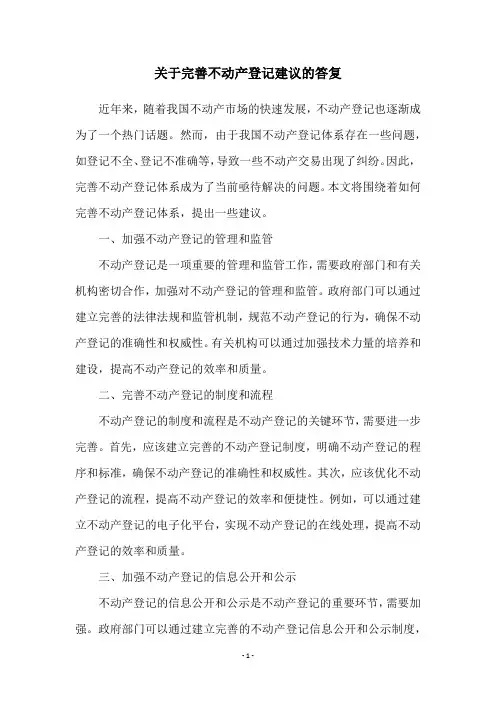 关于完善不动产登记建议的答复

近年来，随着我国不动产市场的快速发展，不动产登记也逐渐成为了一个热门话题。然而，由于我国不动产登记体系存在一些问题，如登记不全、登记不准确等，导致一些不动产交易出现了纠纷。因此，完善不动产登记体系成为了当前亟待解决的问题。本文将围绕着如何完善不动产登记体系，提出一些建议。

一、加强不动产登记的管理和监管

不动产登记是一项重要的管理和监管工作，需要政府部门和有关机构密切合作，加强对不动产登记的管理和监管。政府部门可以通过建立完善的法律法规和监管机制，规范不动产登记的行为，确保不动产登记的准确性和权威性。有关机构可以通过加强技术力量的培养和建设，提高不动产登记的效率和质量。

二、完善不动产登记的制度和流程

不动产登记的制度和流程是不动产登记的关键环节，需要进一步完善。首先，应该建立完善的不动产登记制度，明确不动产登记的程序和标准，确保不动产登记的准确性和权威性。其次，应该优化不动产登记的流程，提高不动产登记的效率和便捷性。例如，可以通过建立不动产登记的电子化平台，实现不动产登记的在线处理，提高不动产登记的效率和质量。

三、加强不动产登记的信息公开和公示

不动产登记的信息公开和公示是不动产登记的重要环节，需要加强。政府部门可以通过建立完善的不动产登记信息公开和公示制度，

- 1 -